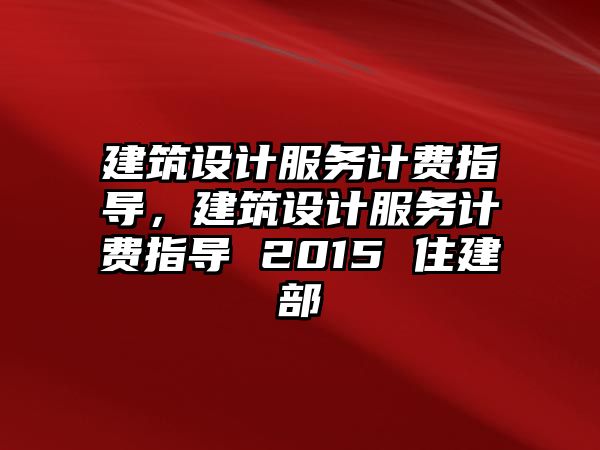 建筑设计服务计费指导，建筑设计服务计费指导 2015 住建部